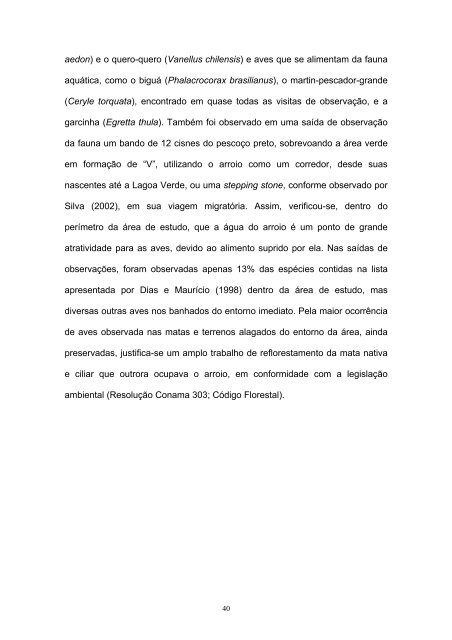 aedon) e o quero-quero (Vanellus chilensis) e aves que se alimentam da fauna aquática, como o biguá (Phalacrocorax brasilianus), o martin-pescador-grande (Ceryle torquata), encontrado em quase todas as visitas de observação, e a garcinha (Egretta thula). Também foi observado em uma saída de observação da fauna um bando de 12 cisnes do pescoço preto, sobrevoando a área verde em formação de "V", utilizando o arroio como um corredor, desde suas nascentes até a Lagoa Verde, ou uma stepping stone, conforme observado por Silva (2002), em sua viagem migratória. Assim, verificou-se, dentro do perímetro da área de estudo, que a água do arroio é um ponto de grande atratividade para as aves, devido ao alimento suprido por ela. Nas saídas de observações, foram observadas apenas 13% das espécies contidas na lista apresentada por Dias e Maurício (1998) dentro da área de estudo, mas diversas outras aves nos banhados do entorno imediato. Pela maior ocorrência de aves observada nas matas e terrenos alagados do entorno da área, ainda preservadas, justifica-se um amplo trabalho de reflorestamento da mata nativa e ciliar que outrora ocupava o arroio, em conformidade com a legislação ambiental (Resolução Conama 303; Código Florestal).

40